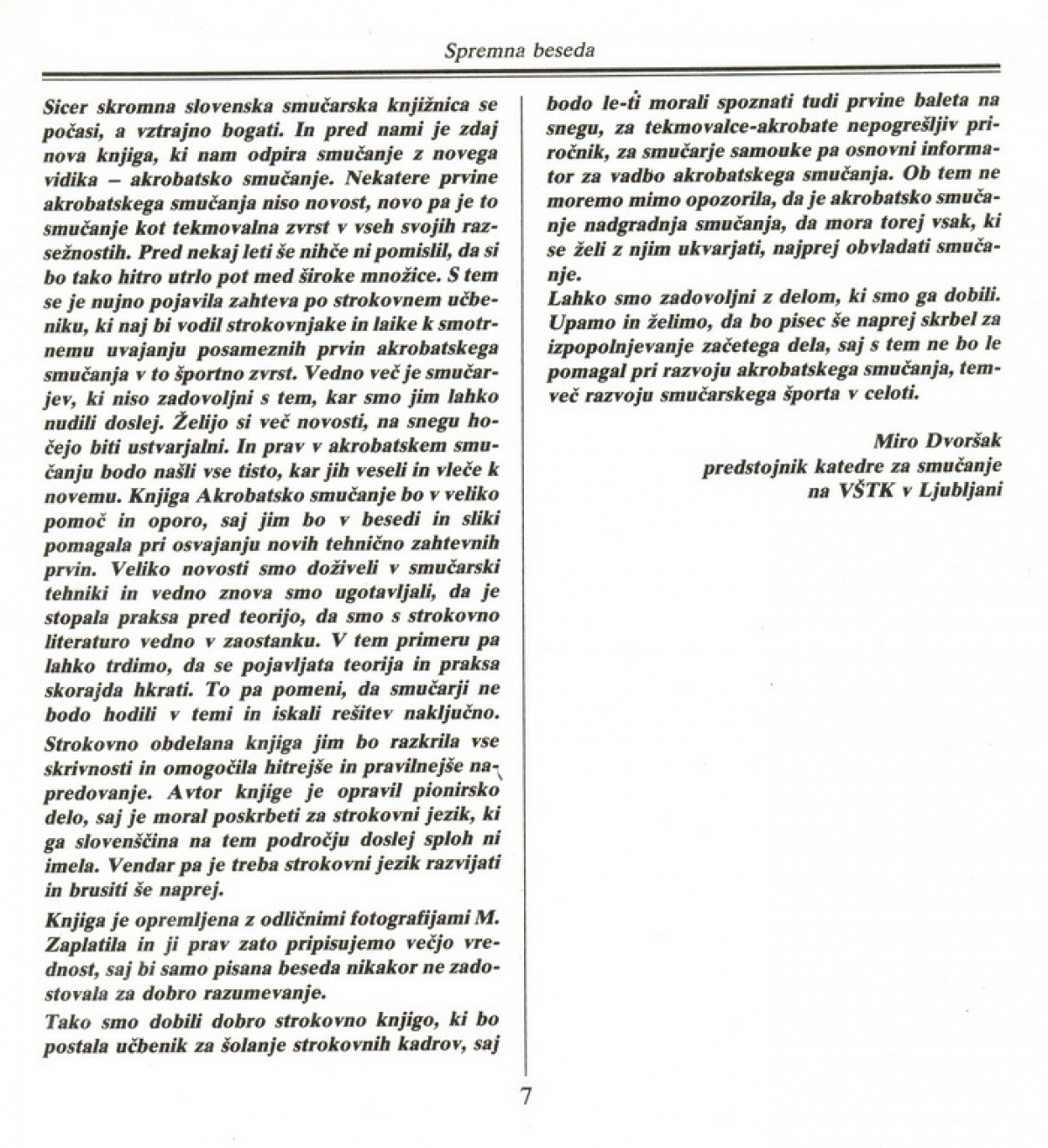 Spremna beseda

Sicer skromna slovenska smučarska knjižnica se počasi, a vztrajno bogati. In pred nami je zdaj nova knjiga, ki nam odpira smučanje z novega vidika – akrobatsko smučanje. Nekatere prvine akrobatskega smučanja niso novost, novo pa je to smučanje kot tekmovalna zvrst v vseh svojih razsežnostih. Pred nekaj leti še nihče ni pomislil, da si bo tako hitro utrlo pot med široke množice. S tem se je nujno pojavila zahteva po strokovnem učbeniku, ki naj bi vodil strokovnjake in laike k smotrnemu uvajanju posameznih prvin akrobatskega smučanja v to športno zvrst. Vedno več je smučarjev, ki niso zadovoljni s tem, kar smo jim lahko nudili doslej. Želijo si več novosti, na snegu hočejo biti ustvarjalni. In prav v akrobatskem smučanju bodo našli vse tisto, kar jih veseli in vleče k novemu. Knjiga Akrobatsko smučanje bo v veliko pomoč in oporo, saj jim bo v besedi in sliki pomagala pri osvajanju novih tehnično zahtevnih prvin. Veliko novosti smo doživeli v smučarski tehniki in vedno znova smo ugotavljali, da je stopala praksa pred teorijo, da smo s strokovno literaturo vedno v zaostanku. V tem primeru pa lahko trdimo, da se pojavljata teorija in praksa skorajda hkrati. To pa pomeni, da smučarji ne bodo hodili v temi in iskali rešitev naključno. Strokovno obdelana knjiga jim bo razkrila vse skrivnosti in omogočila hitrejše in pravilnejše napredovanje. Avtor knjige je opravil pionirsko delo, saj je moral poskrbeti za strokovni jezik, ki ga slovenščina na tem področju doslej sploh ni imela. Vendar pa je treba strokovni jezik razvijati in brusiti še naprej.

Knjiga je opremljena z odličnimi fotografijami M. Zaplatila in ji prav zato pripisujemo večjo vrednost, saj bi samo pisana beseda nikakor ne zadostovala za dobro razumevanje.

Tako smo dobili dobro strokovno knjigo, ki bo postala učbenik za šolanje strokovnih kadrov, saj bodo le-ti morali spoznati tudi prvine baleta na snegu, za tekmovalce-akrobate nepogrešljiv priročnik, za smučarje samouke pa osnovni informator za vadbo akrobatskega smučanja. Ob tem ne moremo mimo opozorila, da je akrobatsko smučanje nadgradnja smučanja, da mora torej vsak, ki se želi z njim ukvarjati, najprej obvladati smučanje.

Lahko smo zadovoljni z delom, ki smo ga dobili. Upamo in želimo, da bo pisec še naprej skrbel za izpopolnjevanje začetega dela, saj s tem ne bo le pomagal pri razvoju akrobatskega smučanja, temveč razvoju smučarskega športa v celoti.

Miro Dvoršak
predstojnik katedre za smučanje
na VŠTK v Ljubljani

7